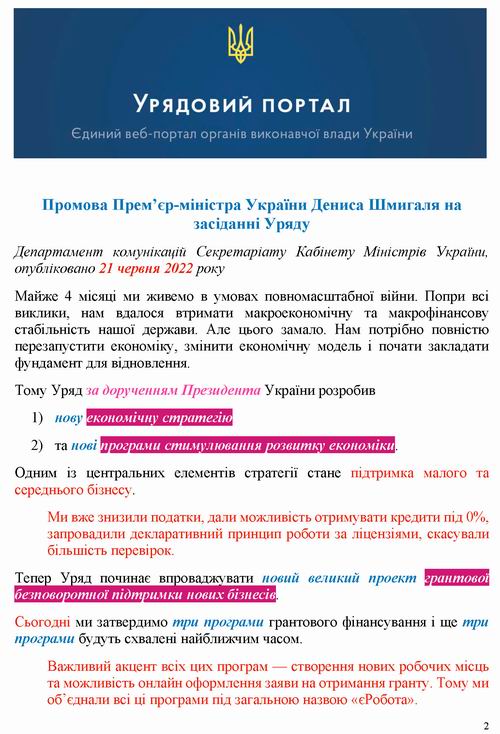 УРЯДОВИЙ ПОРТАЛ

Єдиний веб-портал органів виконавчої влади України

Промова Прем'єр-міністра України Дениса Шмигаля на засіданні Уряду

Департамент комунікацій Секретаріату Кабінету Міністрів України, опубліковано 21 червня 2022 року

Майже 4 місяці ми живемо в умовах повномасштабної війни. Попри всі виклики, нам вдалося втримати макроекономічну та макрофінансову стабільність нашої держави. Але цього замало. Нам потрібно повністю перезапустити економіку, змінити економічну модель і почати закладати фундамент для відновлення.

Тому Уряд за дорученням Президента України розробив

1) нову економічну стратегію

2) та нові програми стимулювання розвитку економіки.

Одним із центральних елементів стратегії стане підтримка малого та середнього бізнесу.

Ми вже знизили податки, дали можливість отримувати кредити під 0%, запровадили декларативний принцип роботи за ліцензіями, скасували більшість перевірок.

Тепер Уряд починає впроваджувати новий великий проект грантової безповоротної підтримки нових бізнесів.

Сьогодні ми затвердимо три програми грантового фінансування і ще три програми будуть схвалені найближчим часом.

Важливий акцент всіх цих програм — створення нових робочих місць та можливість онлайн оформлення заяви на отримання гранту. Тому ми об'єднали всі ці програми під загальною назвою «єРобота».

2